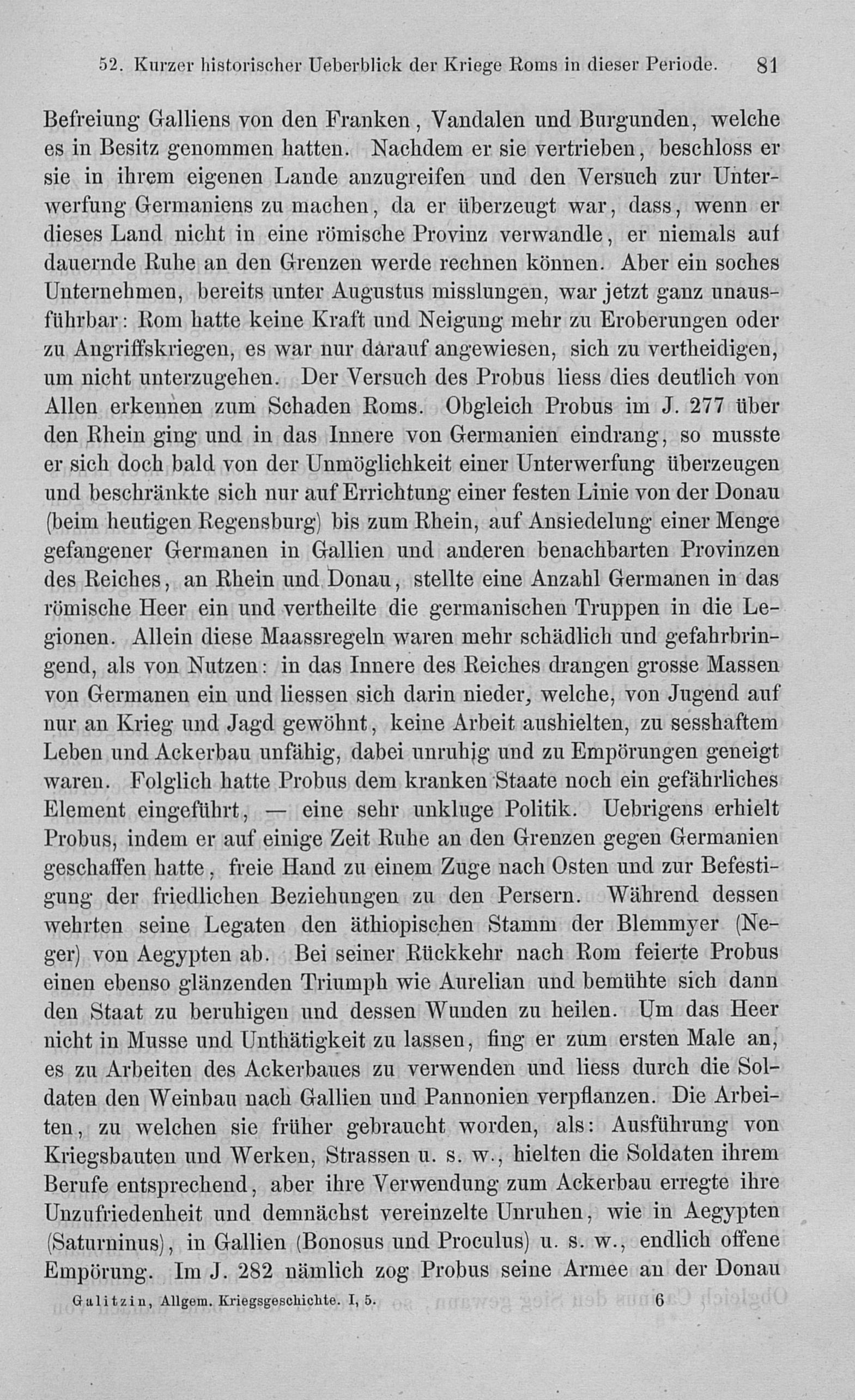 52. Kurzer historischer Ueberblick der Kriege Roms in dieser Periode. 81

Befreiung Galliens von den Franken, Vandalen und Burgunden, welche es in Besitz genommen hatten. Nachdem er sie vertrieben, beschloss er sie in ihrem eigenen Lande anzugreifen und den Versuch zur Unterwerfung Germaniens zu machen, da er überzeugt war, dass, wenn er dieses Land nicht in eine römische Provinz verwandle, er niemals auf dauernde Ruhe an den Grenzen werde rechnen können. Aber ein soches Unternehmen, bereits unter Augustus misslungen, war jetzt ganz unausführbar: Rom hatte keine Kraft und Neigung mehr zu Eroberungen oder zu Angriffskriegen, es war nur darauf angewiesen, sich zu vertheidigen, um nicht unterzugehen. Der Versuch des Probus liess dies deutlich von Allen erkennen zum Schaden Roms. Obgleich Probus im J. 277 über den Rhein ging und in das Innere von Germanien eindrang, so musste er sich doch bald von der Unmöglichkeit einer Unterwerfung überzeugen und beschränkte sich nur auf Errichtung einer festen Linie von der Donau (beim heutigen Regensburg) bis zum Rhein, auf Ansiedelung einer Menge gefangener Germanen in Gallien und anderen benachbarten Provinzen des Reiches, an Rhein und Donau, stellte eine Anzahl Germanen in das römische Heer ein und vertheilte die germanischen Truppen in die Legionen. Allein diese Maassregeln waren mehr schädlich und gefahrbringend, als von Nutzen: in das Innere des Reiches drangen grosse Massen von Germanen ein und liessen sich darin nieder, welche, von Jugend auf nur an Krieg und Jagd gewöhnt, keine Arbeit aushielten, zu sesshaftem Leben und Ackerbau unfähig, dabei unruhig und zu Empörungen geneigt waren. Folglich hatte Probus dem kranken Staate noch ein gefährliches Element eingeführt, — eine sehr unkluge Politik. Uebrigens erhielt Probus, indem er auf einige Zeit Ruhe an den Grenzen gegen Germanien geschaffen hatte, freie Hand zu einem Zuge nach Osten und zur Befestigung der friedlichen Beziehungen zu den Persern. Während dessen wehrten seine Legaten den äthiopischen Stamm der Blemmyer (Neger) von Aegypten ab. Bei seiner Rückkehr nach Rom feierte Probus einen ebenso glänzenden Triumph wie Aurelian und bemühte sich dann den Staat zu beruhigen und dessen Wunden zu heilen. Um das Heer nicht in Musse und Unthätigkeit zu lassen, fing er zum ersten Male an, es zu Arbeiten des Ackerbaues zu verwenden und liess durch die Soldaten den Weinbau nach Gallien und Pannonien verpflanzen. Die Arbeiten, zu welchen sie früher gebraucht worden, als: Ausführung von Kriegsbauten und Werken, Strassen u. s. w., hielten die Soldaten ihrem Berufe entsprechend, aber ihre Verwendung zum Ackerbau erregte ihre Unzufriedenheit und demnächst vereinzelte Unruhen, wie in Aegypten (Saturninus), in Gallien (Bonosus und Proculus) u. s. w., endlich offene Empörung. Im J. 282 nämlich zog Probus seine Armee an der Donau

Galitzin, Allgem. Kriegsgeschichte. I, 5. 6